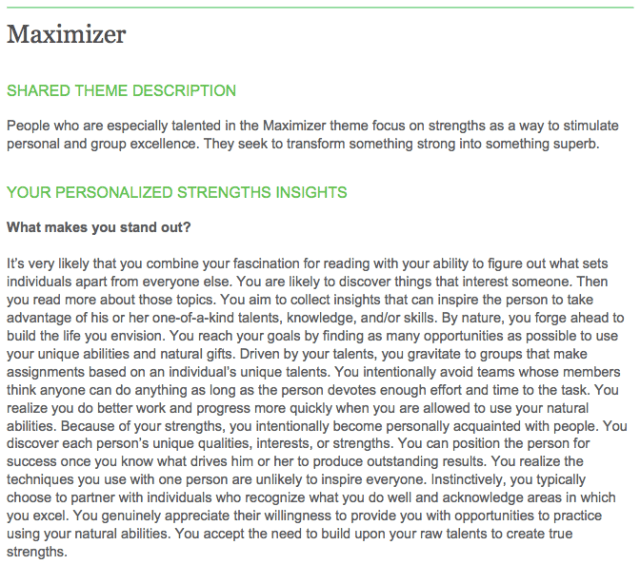 Maximizer

SHARED THEME DESCRIPTION

People who are especially talented in the Maximizer theme focus on strengths as a way to stimulate personal and group excellence. They seek to transform something strong into something superb.

YOUR PERSONALIZED STRENGTHS INSIGHTS

What makes you stand out?

It's very likely that you combine your fascination for reading with your ability to figure out what sets individuals apart from everyone else. You are likely to discover things that interest someone. Then you read more about those topics. You aim to collect insights that can inspire the person to take advantage of his or her one-of-a-kind talents, knowledge, and/or skills. By nature, you forge ahead to build the life you envision. You reach your goals by finding as many opportunities as possible to use your unique abilities and natural gifts. Driven by your talents, you gravitate to groups that make assignments based on an individual's unique talents. You intentionally avoid teams whose members think anyone can do anything as long as the person devotes enough effort and time to the task. You realize you do better work and progress more quickly when you are allowed to use your natural abilities. Because of your strengths, you intentionally become personally acquainted with people. You discover each person's unique qualities, interests, or strengths. You can position the person for success once you know what drives him or her to produce outstanding results. You realize the techniques you use with one person are unlikely to inspire everyone. Instinctively, you typically choose to partner with individuals who recognize what you do well and acknowledge areas in which you excel. You genuinely appreciate their willingness to provide you with opportunities to practice using your natural abilities. You accept the need to build upon your raw talents to create true strengths.